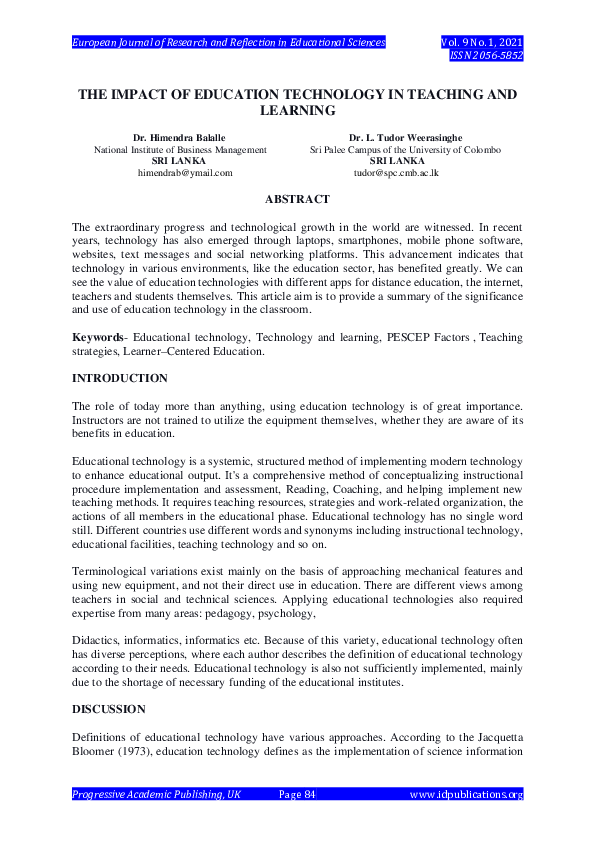 European Journal of Research and Reflection in Educational Sciences

Vol. 9 No. 1, 2021
ISSN 2056-5852

THE IMPACT OF EDUCATION TECHNOLOGY IN TEACHING AND LEARNING

Dr. Himendra Balalle
National Institute of Business Management
SRI LANKA
himendrab@ymail.com

Dr. L. Tudor Weerasinghe
Sri Palee Campus of the University of Colombo
SRI LANKA
tudor@spc.cmb.ac.lk

ABSTRACT

The extraordinary progress and technological growth in the world are witnessed. In recent years, technology has also emerged through laptops, smartphones, mobile phone software, websites, text messages and social networking platforms. This advancement indicates that technology in various environments, like the education sector, has benefited greatly. We can see the value of education technologies with different apps for distance education, the internet, teachers and students themselves. This article aim is to provide a summary of the significance and use of education technology in the classroom.

Keywords- Educational technology, Technology and learning, PESCEP Factors , Teaching strategies, Learner–Centered Education.

INTRODUCTION

The role of today more than anything, using education technology is of great importance. Instructors are not trained to utilize the equipment themselves, whether they are aware of its benefits in education.

Educational technology is a systemic, structured method of implementing modern technology to enhance educational output. It's a comprehensive method of conceptualizing instructional procedure implementation and assessment, Reading, Coaching, and helping implement new teaching methods. It requires teaching resources, strategies and work-related organization, the actions of all members in the educational phase. Educational technology has no single word still. Different countries use different words and synonyms including instructional technology, educational facilities, teaching technology and so on.

Terminological variations exist mainly on the basis of approaching mechanical features and using new equipment, and not their direct use in education. There are different views among teachers in social and technical sciences. Applying educational technologies also required expertise from many areas: pedagogy, psychology,

Didactics, informatics, informatics etc. Because of this variety, educational technology often has diverse perceptions, where each author describes the definition of educational technology according to their needs. Educational technology is also not sufficiently implemented, mainly due to the shortage of necessary funding of the educational institutes.

DISCUSSION

Definitions of educational technology have various approaches. According to the Jacquetta Bloomer (1973), education technology defines as the implementation of science information

Progressive Academic Publishing, UK     Page 84     www.idpublications.org